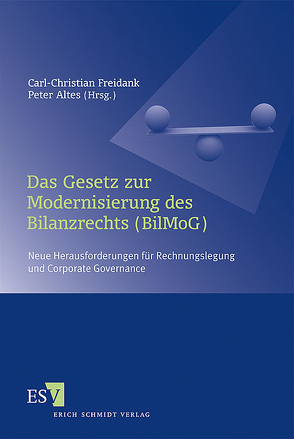 Carl-Christian Freidank
Peter Altes (Hrsg.)

Das Gesetz zur Modernisierung des Bilanzrechts (BilMoG)

Neue Herausforderungen für Rechnungslegung und Corporate Governance

ESV
ERICH SCHMIDT VERLAG